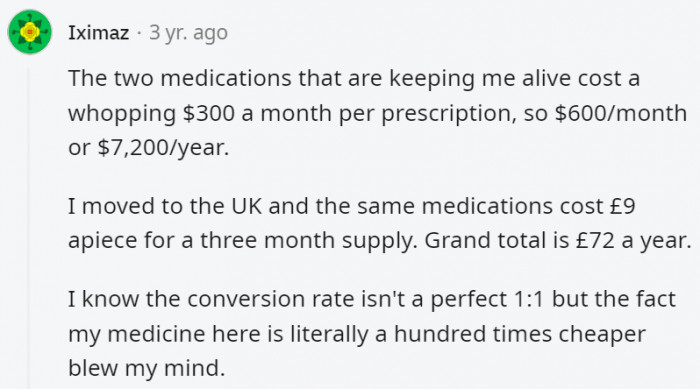 Iximaz · 3 yr. ago

The two medications that are keeping me alive cost a whopping \$300 a month per prescription, so \$600/month or \$7,200/year.

I moved to the UK and the same medications cost £9 apiece for a three month supply. Grand total is £72 a year.

I know the conversion rate isn't a perfect 1:1 but the fact my medicine here is literally a hundred times cheaper blew my mind.